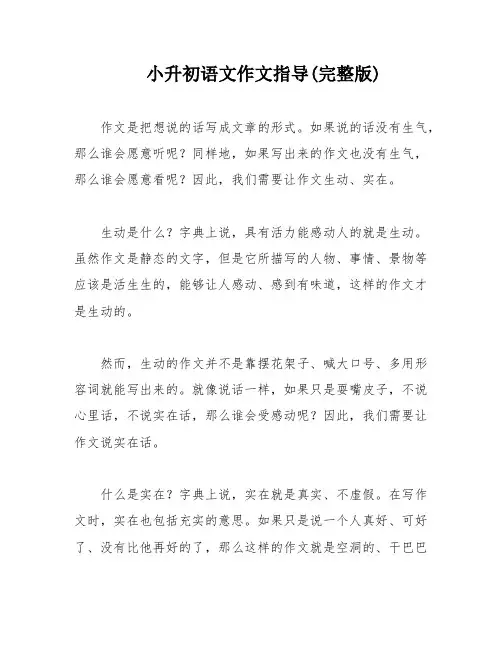 小升初语文作文指导(完整版)

作文是把想说的话写成文章的形式。如果说的话没有生气，那么谁会愿意听呢？同样地，如果写出来的作文也没有生气，那么谁会愿意看呢？因此，我们需要让作文生动、实在。

生动是什么？字典上说，具有活力能感动人的就是生动。虽然作文是静态的文字，但是它所描写的人物、事情、景物等应该是活生生的，能够让人感动、感到有味道，这样的作文才是生动的。

然而，生动的作文并不是靠摆花架子、喊大口号、多用形容词就能写出来的。就像说话一样，如果只是耍嘴皮子，不说心里话，不说实在话，那么谁会受感动呢？因此，我们需要让作文说实在话。

什么是实在？字典上说，实在就是真实、不虚假。在写作文时，实在也包括充实的意思。如果只是说一个人真好、可好了、没有比他再好的了，那么这样的作文就是空洞的、干巴巴